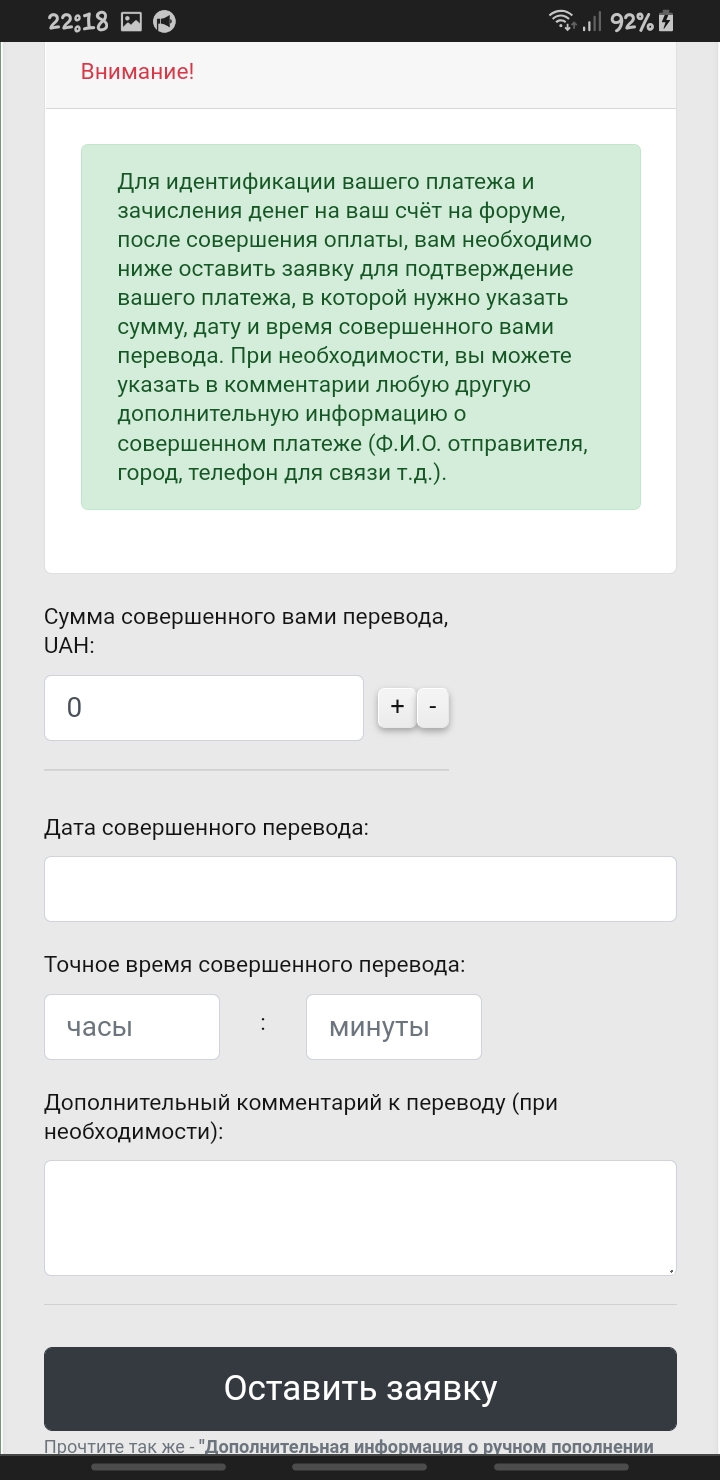 22:18 92%

Внимание!

Для идентификации вашего платежа и зачисления денег на ваш счёт на форуме, после совершения оплаты, вам необходимо ниже оставить заявку для подтверждение вашего платежа, в которой нужно указать сумму, дату и время совершенного вами перевода. При необходимости, вы можете указать в комментарии любую другую дополнительную информацию о совершенном платеже (Ф.И.О. отправителя, город, телефон для связи т.д.).

Сумма совершенного вами перевода, UAH:

0

+ -

Дата совершенного перевода:

Точное время совершенного перевода:

часы : минуты

Дополнительный комментарий к переводу (при необходимости):

Оставить заявку

Прочтите так же - "Дополнительная информация о ручном пополнении